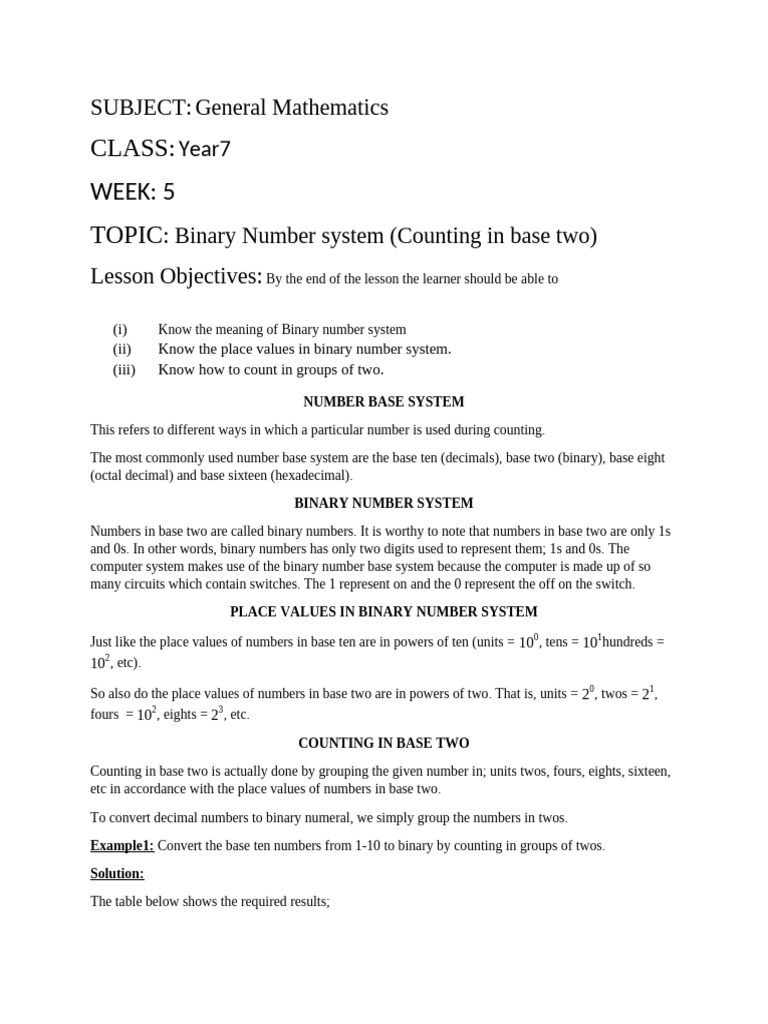 SUBJECT: General Mathematics

CLASS: Year7

WEEK: 5

TOPIC: Binary Number system (Counting in base two)

Lesson Objectives: By the end of the lesson the learner should be able to

(i) Know the meaning of Binary number system
(ii) Know the place values in binary number system.
(iii) Know how to count in groups of two.

NUMBER BASE SYSTEM

This refers to different ways in which a particular number is used during counting.

The most commonly used number base system are the base ten (decimals), base two (binary), base eight (octal decimal) and base sixteen (hexadecimal).

BINARY NUMBER SYSTEM

Numbers in base two are called binary numbers. It is worthy to note that numbers in base two are only 1s and 0s. In other words, binary numbers has only two digits used to represent them; 1s and 0s. The computer system makes use of the binary number base system because the computer is made up of so many circuits which contain switches. The 1 represent on and the 0 represent the off on the switch.

PLACE VALUES IN BINARY NUMBER SYSTEM

Just like the place values of numbers in base ten are in powers of ten (units = $10^0$, tens = $10^1$hundreds = $10^2$, etc).

So also do the place values of numbers in base two are in powers of two. That is, units = $2^0$, twos = $2^1$, fours = $10^2$, eights = $2^3$, etc.

COUNTING IN BASE TWO

Counting in base two is actually done by grouping the given number in; units twos, fours, eights, sixteen, etc in accordance with the place values of numbers in base two.

To convert decimal numbers to binary numeral, we simply group the numbers in twos.

Example1: Convert the base ten numbers from 1-10 to binary by counting in groups of twos.

Solution:

The table below shows the required results;